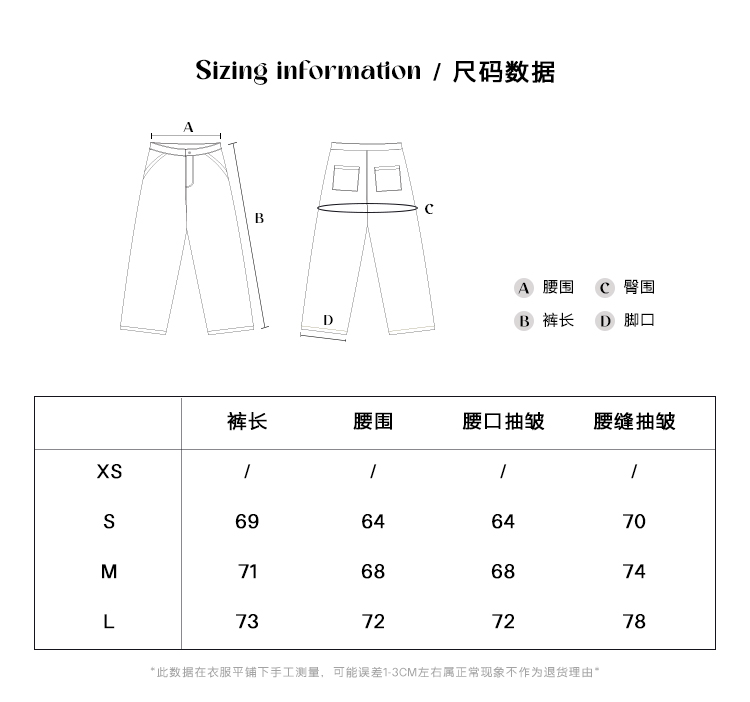 Sizing information / 尺码数据

A

B

C

D

A 腰围 C 臀围
B 裤长 D 脚口

| | 裤长 | 腰围 | 腰口抽皱 | 腰缝抽皱 |
|---|---|---|---|---|
| XS | / | / | / | / |
| S | 69 | 64 | 64 | 70 |
| M | 71 | 68 | 68 | 74 |
| L | 73 | 72 | 72 | 78 |

*此数据在衣服平铺下手工测量，可能误差1-3CM左右属正常现象不作为退货理由*